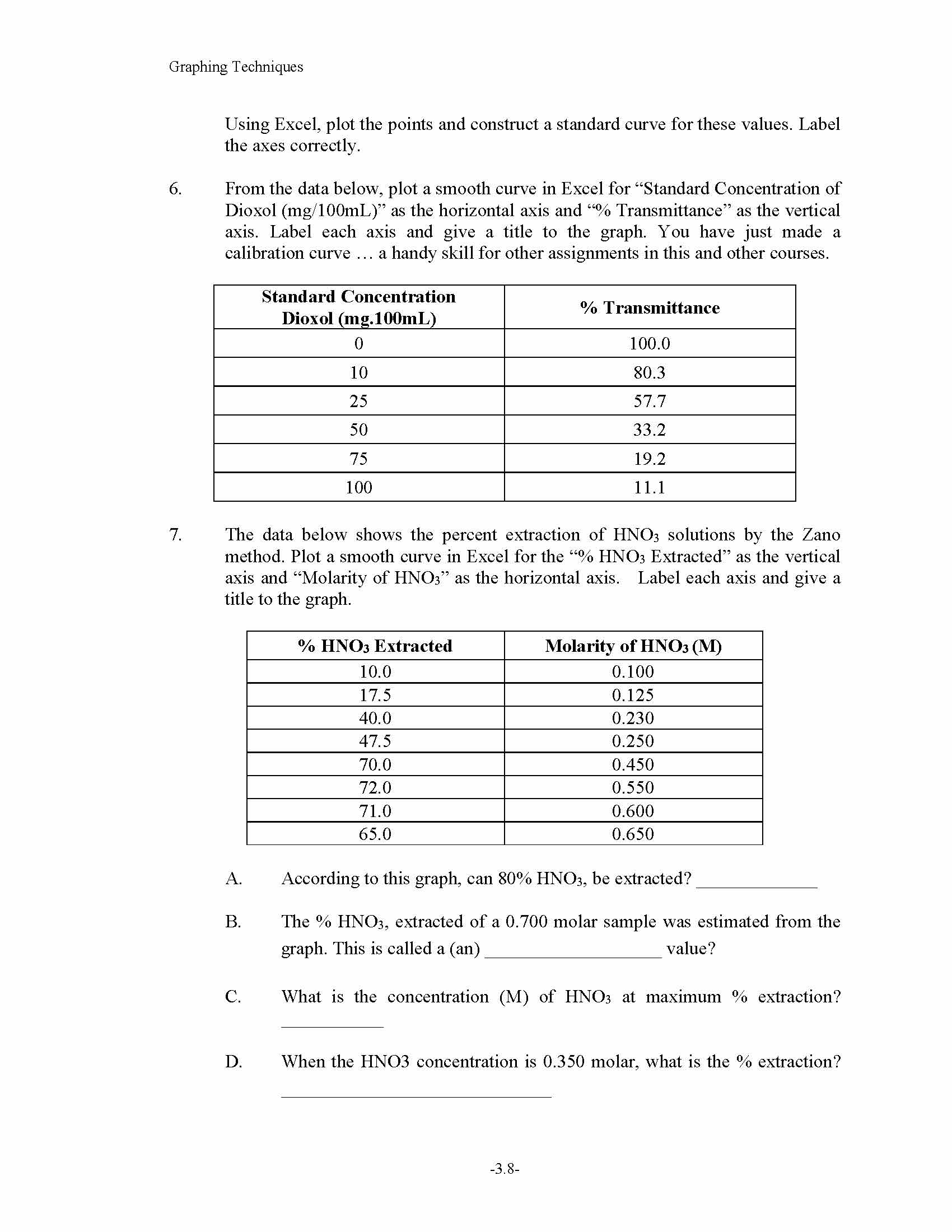 Graphing Techniques

Using Excel, plot the points and construct a standard curve for these values. Label the axes correctly.

6. From the data below, plot a smooth curve in Excel for “Standard Concentration of Dioxol (mg/100mL)” as the horizontal axis and “% Transmittance” as the vertical axis. Label each axis and give a title to the graph. You have just made a calibration curve … a handy skill for other assignments in this and other courses.

| Standard Concentration Dioxol (mg.100mL) | % Transmittance |
|---|---|
| 0 | 100.0 |
| 10 | 80.3 |
| 25 | 57.7 |
| 50 | 33.2 |
| 75 | 19.2 |
| 100 | 11.1 |

7. The data below shows the percent extraction of $HNO_3$ solutions by the Zano method. Plot a smooth curve in Excel for the “% $HNO_3$ Extracted” as the vertical axis and “Molarity of $HNO_3$” as the horizontal axis. Label each axis and give a title to the graph.

| % $HNO_3$ Extracted | Molarity of $HNO_3$ (M) |
|---|---|
| 10.0 | 0.100 |
| 17.5 | 0.125 |
| 40.0 | 0.230 |
| 47.5 | 0.250 |
| 70.0 | 0.450 |
| 72.0 | 0.550 |
| 71.0 | 0.600 |
| 65.0 | 0.650 |

A. According to this graph, can 80% $HNO_3$, be extracted? ______________

B. The % $HNO_3$, extracted of a 0.700 molar sample was estimated from the graph. This is called a (an) ____________________ value?

C. What is the concentration (M) of $HNO_3$ at maximum % extraction? ____________

D. When the HNO3 concentration is 0.350 molar, what is the % extraction? ______________________________

-3.8-